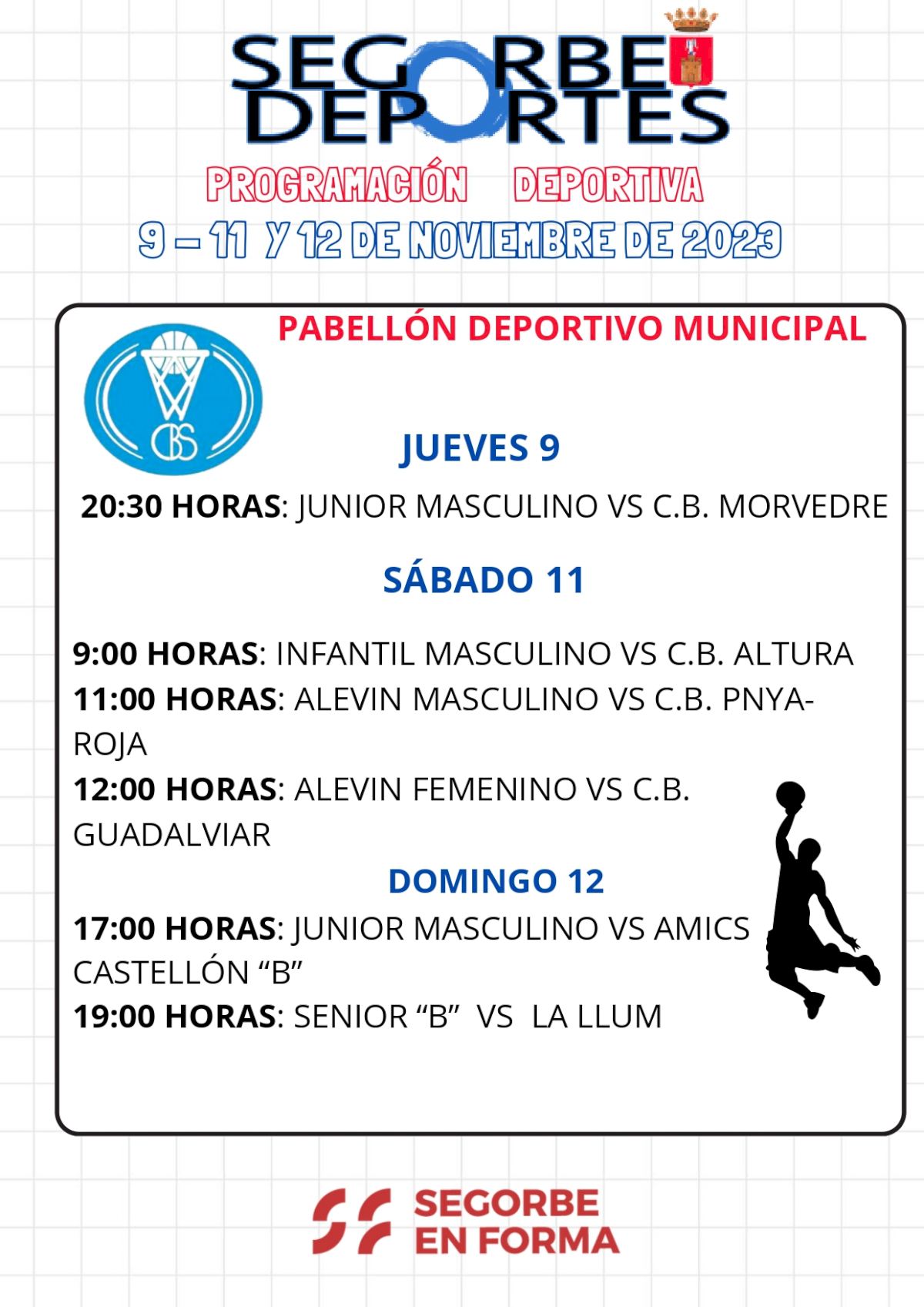 SEGORBE DEPORTES

PROGRAMACIÓN DEPORTIVA

9 – 11 Y 12 DE NOVIEMBRE DE 2023

PABELLÓN DEPORTIVO MUNICIPAL

CBS

JUEVES 9

20:30 HORAS: JUNIOR MASCULINO VS C.B. MORVEDRE

SÁBADO 11

9:00 HORAS: INFANTIL MASCULINO VS C.B. ALTURA
11:00 HORAS: ALEVIN MASCULINO VS C.B. PNYA-ROJA
12:00 HORAS: ALEVIN FEMENINO VS C.B. GUADALVIAR

DOMINGO 12

17:00 HORAS: JUNIOR MASCULINO VS AMICS CASTELLÓN "B"
19:00 HORAS: SENIOR "B" VS LA LLUM

SEGORBE EN FORMA